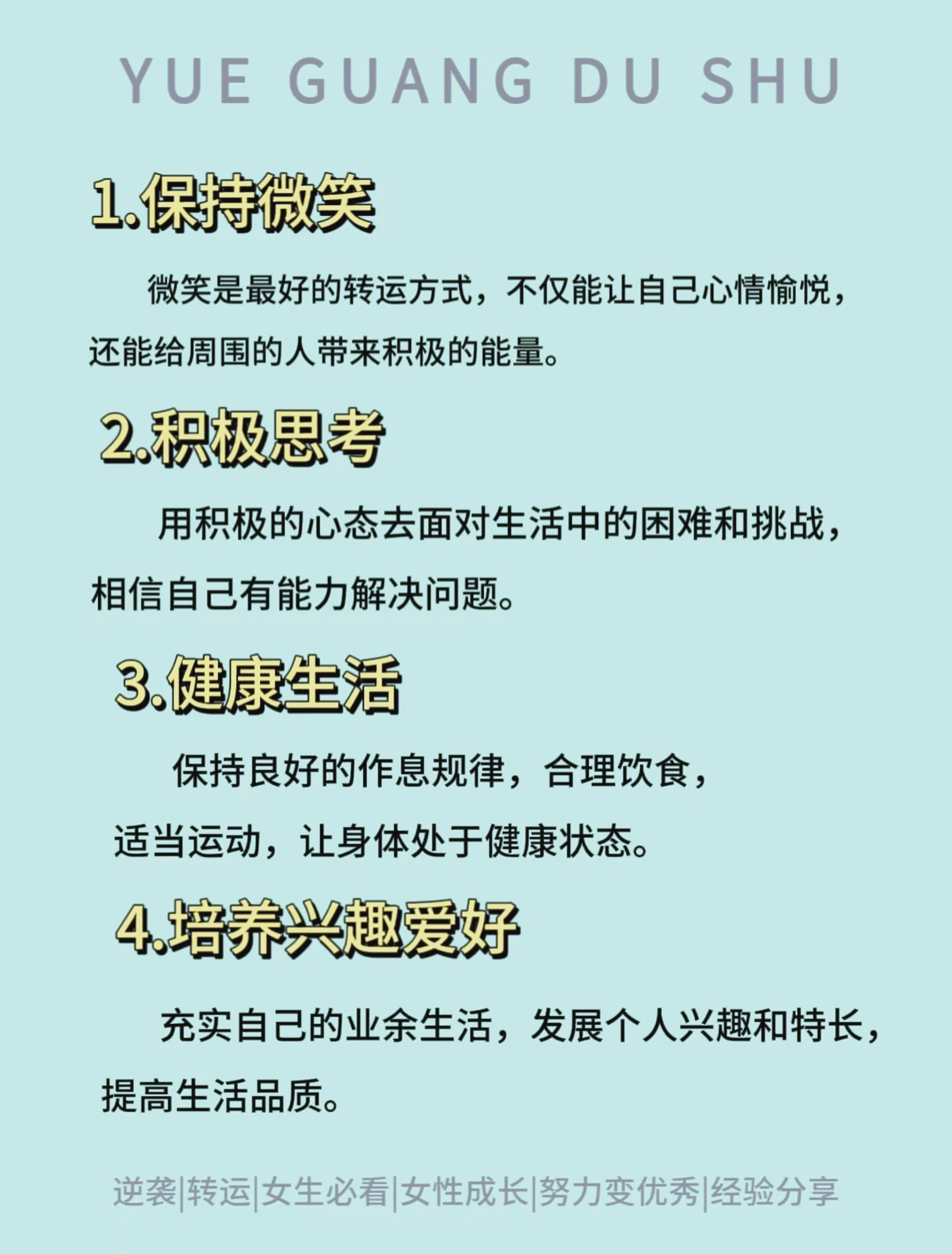 YUE GUANG DU SHU

1.保持微笑

微笑是最好的转运方式，不仅能让自己心情愉悦，还能给周围的人带来积极的能量。

2.积极思考

用积极的心态去面对生活中的困难和挑战，相信自己有能力解决问题。

3.健康生活

保持良好的作息规律，合理饮食，适当运动，让身体处于健康状态。

4.培养兴趣爱好

充实自己的业余生活，发展个人兴趣和特长，提高生活品质。

逆袭|转运|女生必看|女性成长|努力变优秀|经验分享